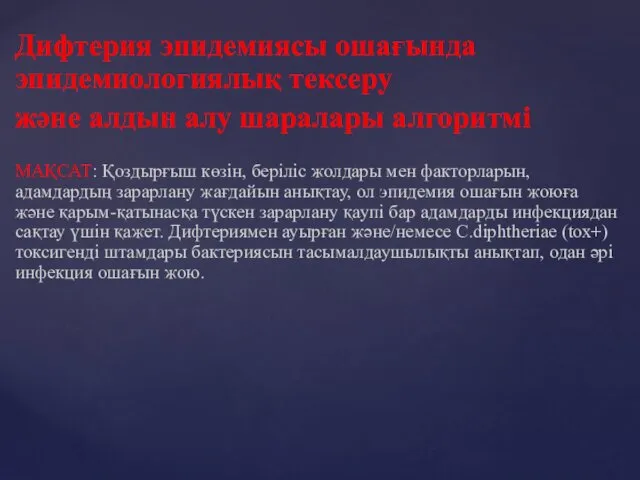 Дифтерия эпидемиясы ошағында эпидемиологиялық тексеру
және алдын алу шаралары алгоритмі

МАҚСАТ: Қоздырғыш көзін, беріліс жолдары мен факторларын, адамдардың зарарлану жағдайын анықтау, ол эпидемия ошағын жоюға және қарым-қатынасқа түскен зарарлану қаупі бар адамдарды инфекциядан сақтау үшін қажет. Дифтериямен ауырған және/немесе C.diphtheriae (tox+) токсигенді штамдары бактериясын тасымалдаушылықты анықтап, одан әрі инфекция ошағын жою.